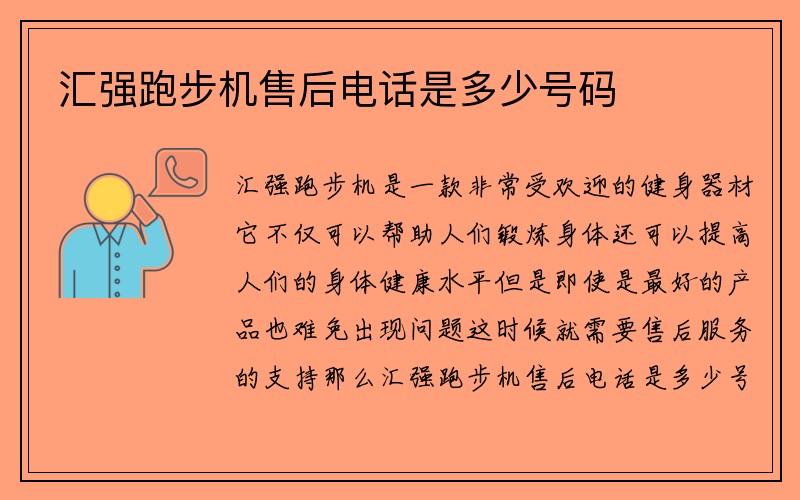 汇强跑步机售后电话是多少号码

汇强跑步机是一款非常受欢迎的健身器材它不仅可以帮助人们锻炼身体还可以提高人们的身体健康水平但是即使是最好的产品也难免出现问题这时候就需要售后服务的支持那么汇强跑步机售后电话是多少号